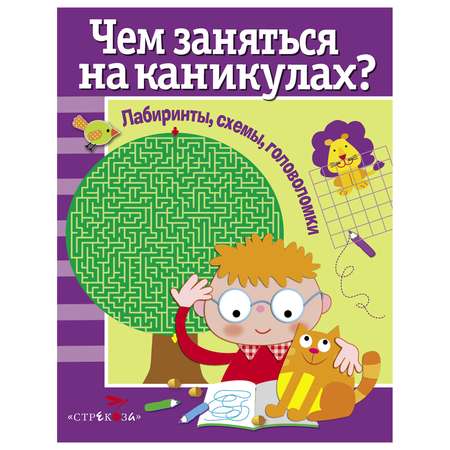 Чем заняться на каникулах?

Лабиринты, схемы, головоломки

«СТРЕКОЗА»